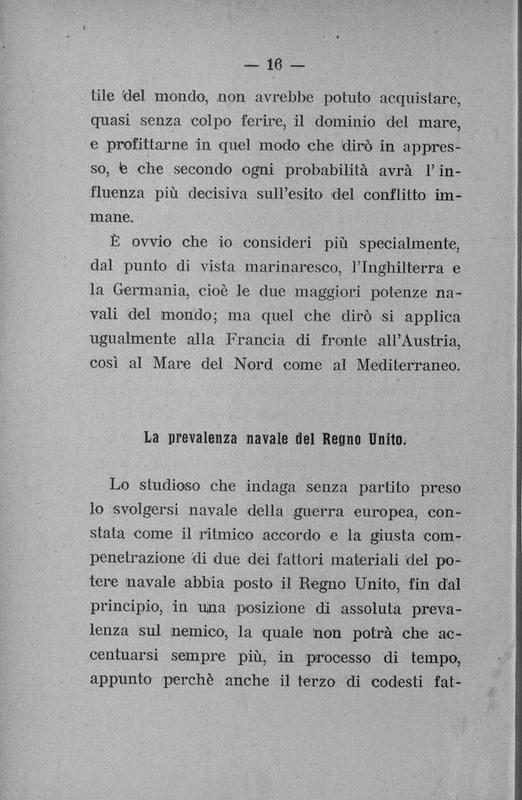 — 16 —

tile del mondo, non avrebbe potuto acquistare, quasi senza colpo ferire, il dominio del mare, e profittarne in quel modo che dirò in appresso, e che secondo ogni probabilità avrà l'influenza più decisiva sull'esito del conflitto immane.

È ovvio che io consideri più specialmente, dal punto di vista marinaresco, l'Inghilterra e la Germania, cioè le due maggiori potenze navali del mondo; ma quel che dirò si applica ugualmente alla Francia di fronte all'Austria, così al Mare del Nord come al Mediterraneo.

La prevalenza navale del Regno Unito.

Lo studioso che indaga senza partito preso lo svolgersi navale della guerra europea, constata come il ritmico accordo e la giusta compenetrazione di due dei fattori materiali del potere navale abbia posto il Regno Unito, fin dal principio, in una posizione di assoluta prevalenza sul nemico, la quale non potrà che accentuarsi sempre più, in processo di tempo, appunto perchè anche il terzo di codesti fat-